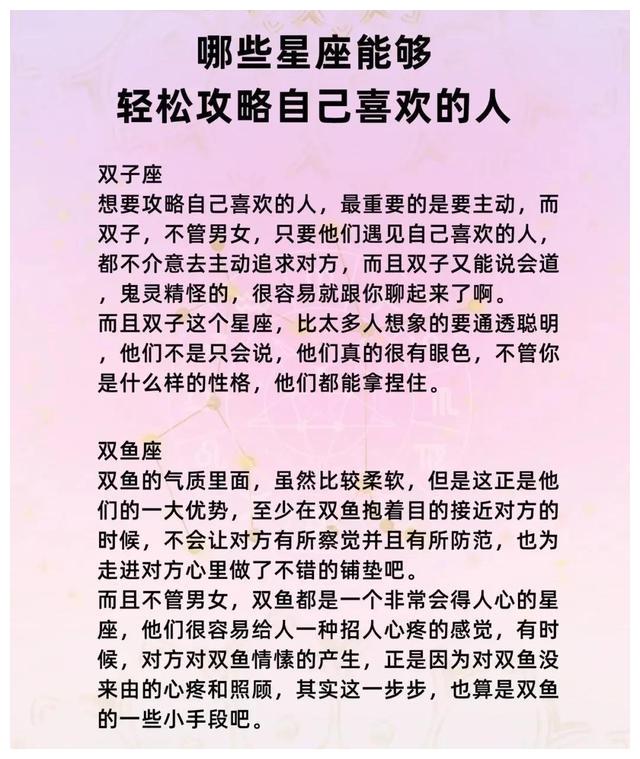 哪些星座能够
轻松攻略自己喜欢的人

双子座
想要攻略自己喜欢的人，最重要的是要主动，而双子，不管男女，只要他们遇见自己喜欢的人，都不介意去主动追求对方，而且双子又能说会道，鬼灵精怪的，很容易就跟你聊起来了啊。
而且双子这个星座，比太多人想象的要通透聪明，他们不是只会说，他们真的很有眼色，不管你是什么样的性格，他们都能拿捏住。

双鱼座
双鱼的气质里面，虽然比较柔软，但是这正是他们的一大优势，至少在双鱼抱着目的接近对方的时候，不会让对方有所察觉并且有所防范，也为走进对方心里做了不错的铺垫吧。
而且不管男女，双鱼都是一个非常会得人心的星座，他们很容易给人一种招人心疼的感觉，有时候，对方对双鱼情愫的产生，正是因为对双鱼没来由的心疼和照顾，其实这一步步，也算是双鱼的一些小手段吧。